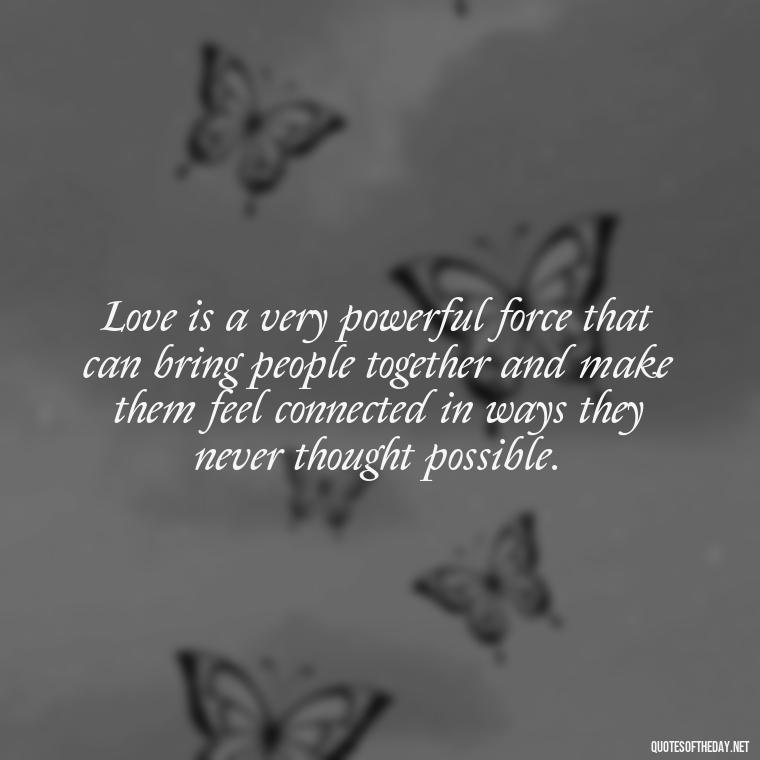 Love is a very powerful force that can bring people together and make them feel connected in ways they never thought possible.

QUOTESOFTHEDAY.NET